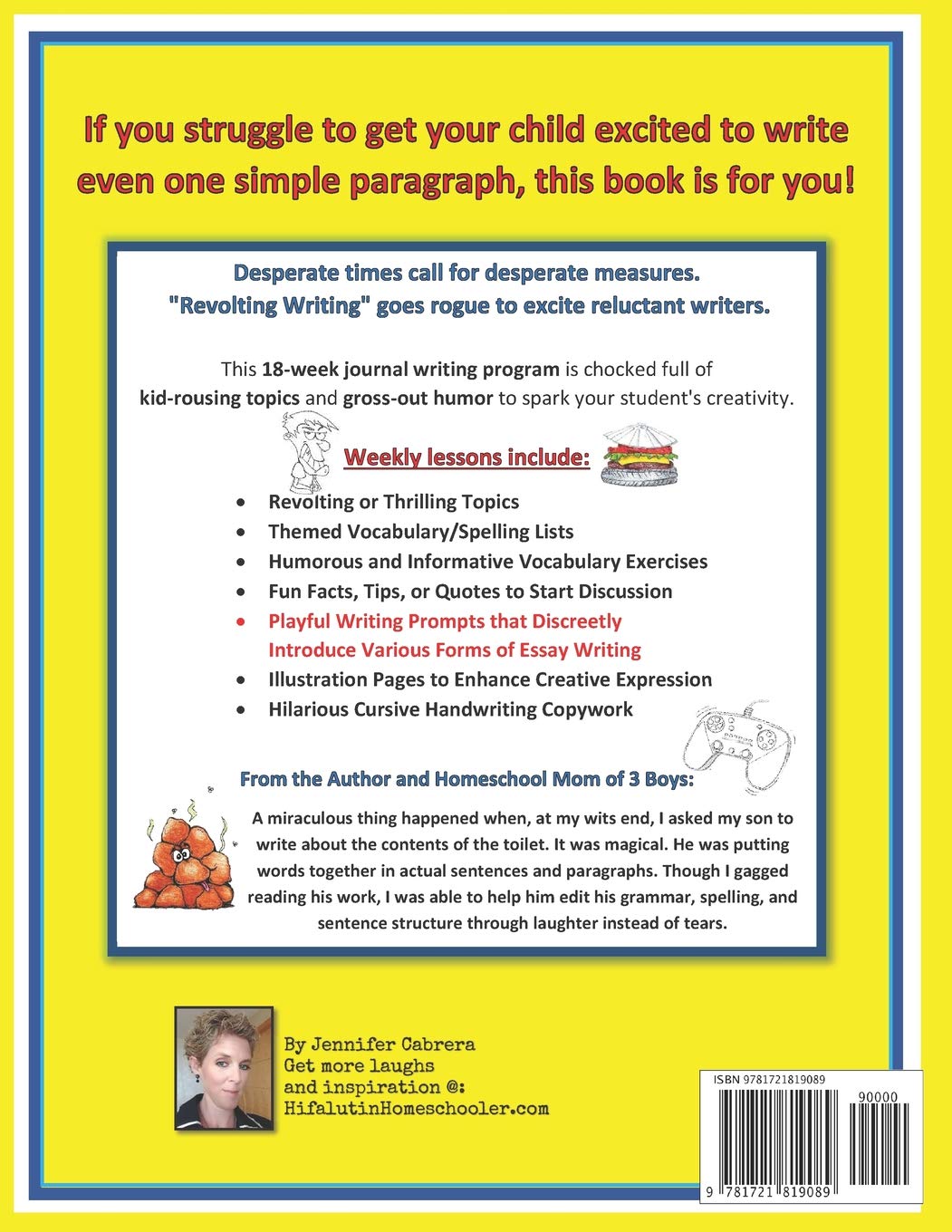 If you struggle to get your child excited to write even one simple paragraph, this book is for you!

Desperate times call for desperate measures.
"Revolting Writing" goes rogue to excite reluctant writers.

This 18-week journal writing program is chocked full of kid-rousing topics and gross-out humor to spark your student's creativity.

Weekly lessons include:

• Revolting or Thrilling Topics
• Themed Vocabulary/Spelling Lists
• Humorous and Informative Vocabulary Exercises
• Fun Facts, Tips, or Quotes to Start Discussion
• Playful Writing Prompts that Discreetly Introduce Various Forms of Essay Writing
• Illustration Pages to Enhance Creative Expression
• Hilarious Cursive Handwriting Copywork

From the Author and Homeschool Mom of 3 Boys:

A miraculous thing happened when, at my wits end, I asked my son to write about the contents of the toilet. It was magical. He was putting words together in actual sentences and paragraphs. Though I gagged reading his work, I was able to help him edit his grammar, spelling, and sentence structure through laughter instead of tears.

By Jennifer Cabrera
Get more laughs
and inspiration @:
HifalutinHomeschooler.com

ISBN 9781721819089
90000
9 781721 819089